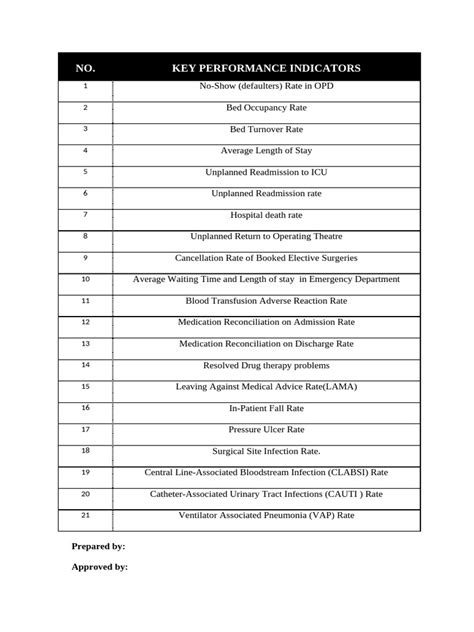 | NO. | KEY PERFORMANCE INDICATORS |
|---|---|
| 1 | No-Show (defaulters) Rate in OPD |
| 2 | Bed Occupancy Rate |
| 3 | Bed Turnover Rate |
| 4 | Average Length of Stay |
| 5 | Unplanned Readmission to ICU |
| 6 | Unplanned Readmission rate |
| 7 | Hospital death rate |
| 8 | Unplanned Return to Operating Theatre |
| 9 | Cancellation Rate of Booked Elective Surgeries |
| 10 | Average Waiting Time and Length of stay in Emergency Department |
| 11 | Blood Transfusion Adverse Reaction Rate |
| 12 | Medication Reconciliation on Admission Rate |
| 13 | Medication Reconciliation on Discharge Rate |
| 14 | Resolved Drug therapy problems |
| 15 | Leaving Against Medical Advice Rate(LAMA) |
| 16 | In-Patient Fall Rate |
| 17 | Pressure Ulcer Rate |
| 18 | Surgical Site Infection Rate. |
| 19 | Central Line-Associated Bloodstream Infection (CLABSI) Rate |
| 20 | Catheter-Associated Urinary Tract Infections (CAUTI ) Rate |
| 21 | Ventilator Associated Pneumonia (VAP) Rate |

Prepared by:

Approved by: